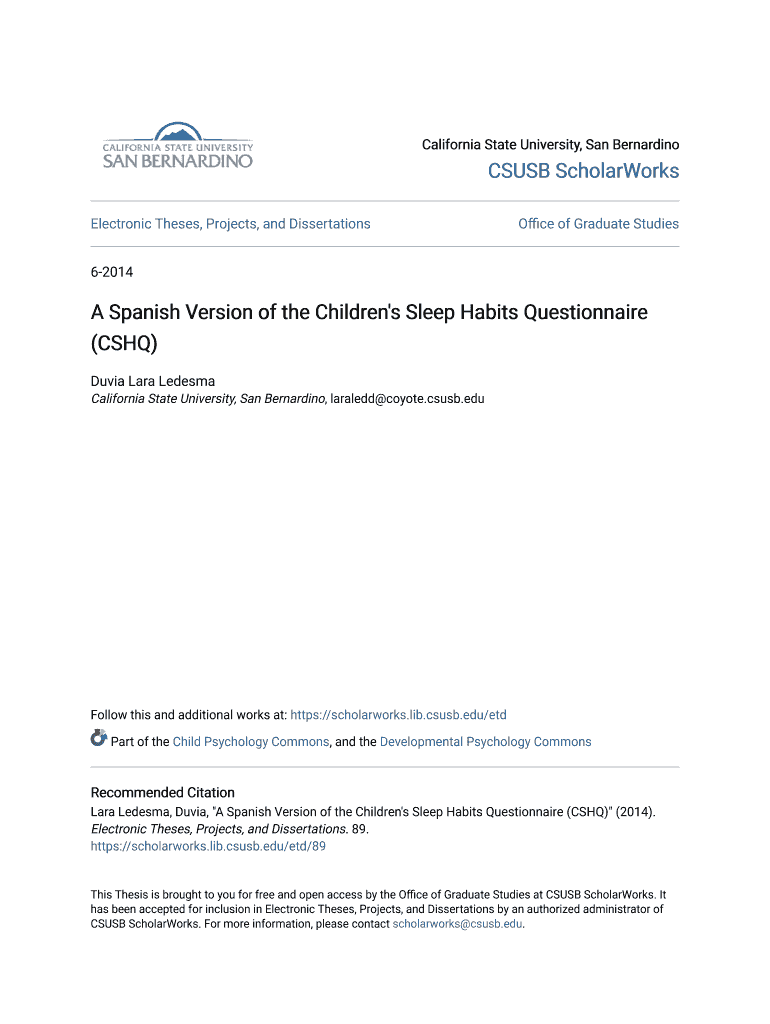 CALIFORNIA STATE UNIVERSITY
SAN BERNARDINO

California State University, San Bernardino

CSUSB ScholarWorks

Electronic Theses, Projects, and Dissertations

Office of Graduate Studies

6-2014

A Spanish Version of the Children's Sleep Habits Questionnaire (CSHQ)

Duvia Lara Ledesma
California State University, San Bernardino, laraledd@coyote.csusb.edu

Follow this and additional works at: https://scholarworks.lib.csusb.edu/etd

Part of the Child Psychology Commons, and the Developmental Psychology Commons

Recommended Citation
Lara Ledesma, Duvia, "A Spanish Version of the Children's Sleep Habits Questionnaire (CSHQ)" (2014). Electronic Theses, Projects, and Dissertations. 89.
https://scholarworks.lib.csusb.edu/etd/89

This Thesis is brought to you for free and open access by the Office of Graduate Studies at CSUSB ScholarWorks. It has been accepted for inclusion in Electronic Theses, Projects, and Dissertations by an authorized administrator of CSUSB ScholarWorks. For more information, please contact scholarworks@csusb.edu.